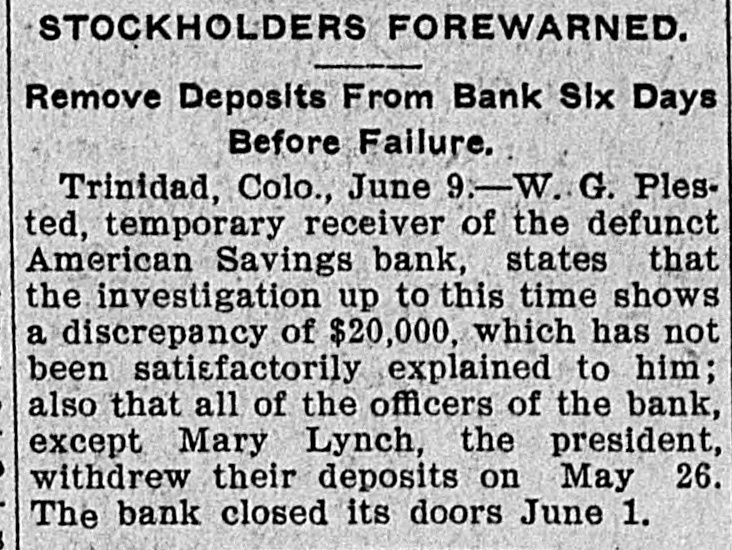 STOCKHOLDERS FOREWARNED.

Remove Deposits From Bank Six Days Before Failure.

Trinidad, Colo., June 9.—W. G. Plested, temporary receiver of the defunct American Savings bank, states that the investigation up to this time shows a discrepancy of $20,000, which has not been satisfactorily explained to him; also that all of the officers of the bank, except Mary Lynch, the president, withdrew their deposits on May 26. The bank closed its doors June 1.